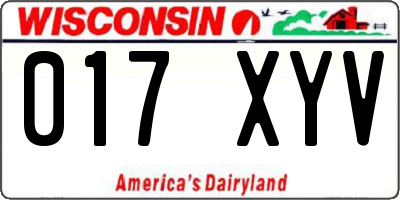 WISCONSIN

017 XYV

America's Dairyland